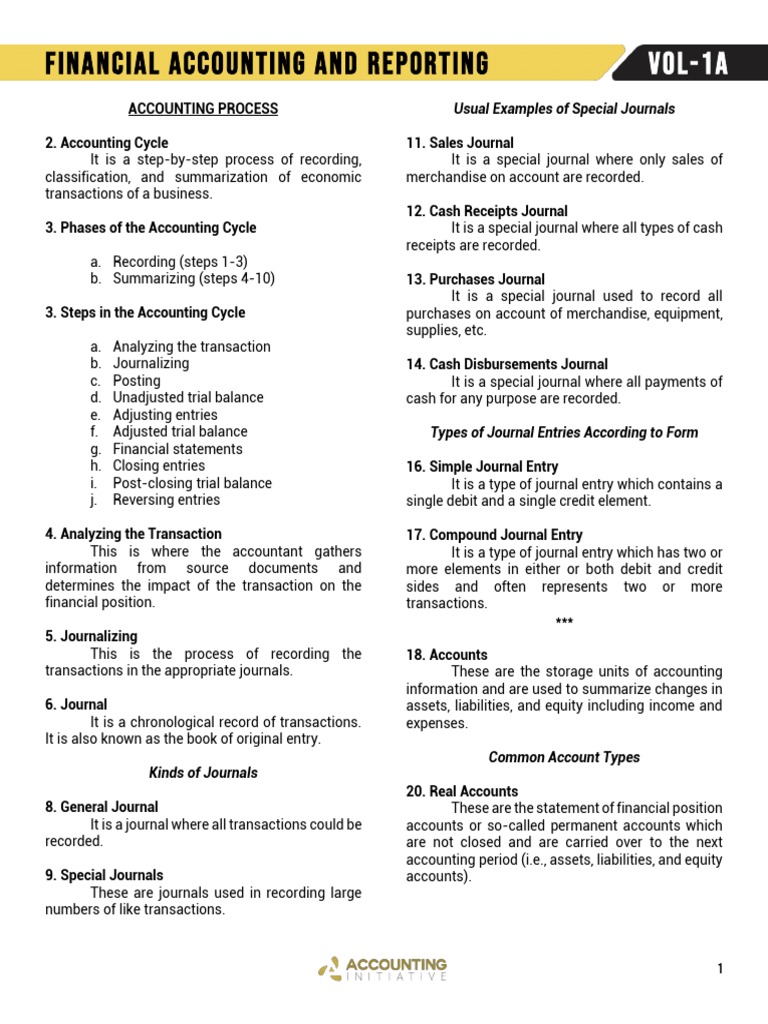 FINANCIAL ACCOUNTING AND REPORTING

VOL-1A

ACCOUNTING PROCESS

2. Accounting Cycle
It is a step-by-step process of recording, classification, and summarization of economic transactions of a business.

3. Phases of the Accounting Cycle

a. Recording (steps 1-3)
b. Summarizing (steps 4-10)

3. Steps in the Accounting Cycle

a. Analyzing the transaction
b. Journalizing
c. Posting
d. Unadjusted trial balance
e. Adjusting entries
f. Adjusted trial balance
g. Financial statements
h. Closing entries
i. Post-closing trial balance
j. Reversing entries

4. Analyzing the Transaction
This is where the accountant gathers information from source documents and determines the impact of the transaction on the financial position.

5. Journalizing
This is the process of recording the transactions in the appropriate journals.

6. Journal
It is a chronological record of transactions. It is also known as the book of original entry.

Kinds of Journals

8. General Journal
It is a journal where all transactions could be recorded.

9. Special Journals
These are journals used in recording large numbers of like transactions.

Usual Examples of Special Journals

11. Sales Journal
It is a special journal where only sales of merchandise on account are recorded.

12. Cash Receipts Journal
It is a special journal where all types of cash receipts are recorded.

13. Purchases Journal
It is a special journal used to record all purchases on account of merchandise, equipment, supplies, etc.

14. Cash Disbursements Journal
It is a special journal where all payments of cash for any purpose are recorded.

Types of Journal Entries According to Form

16. Simple Journal Entry
It is a type of journal entry which contains a single debit and a single credit element.

17. Compound Journal Entry
It is a type of journal entry which has two or more elements in either or both debit and credit sides and often represents two or more transactions.

***

18. Accounts
These are the storage units of accounting information and are used to summarize changes in assets, liabilities, and equity including income and expenses.

Common Account Types

20. Real Accounts
These are the statement of financial position accounts or so-called permanent accounts which are not closed and are carried over to the next accounting period (i.e., assets, liabilities, and equity accounts).

ACCOUNTING INITIATIVE

1